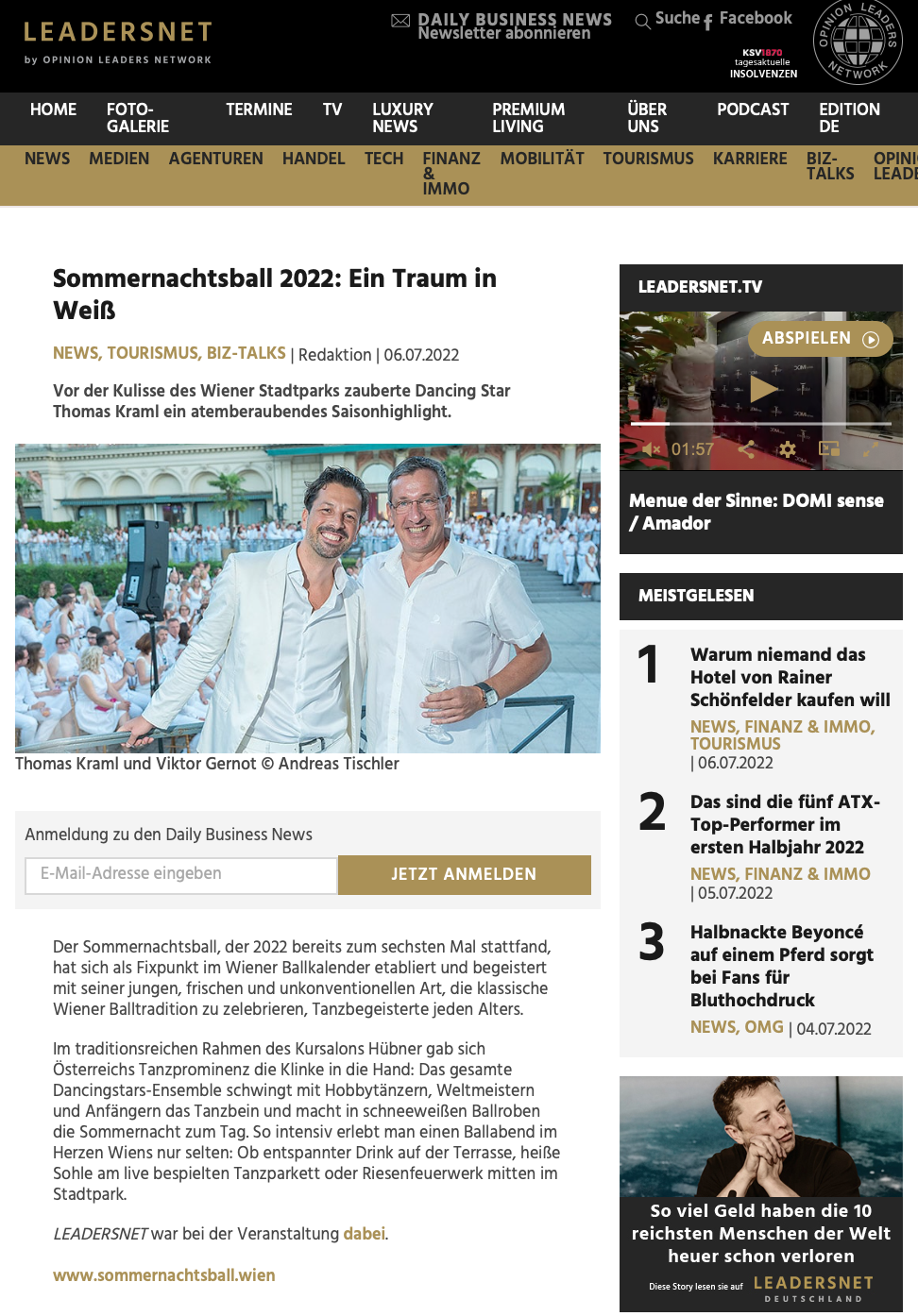 LEADERSNET
by OPINION LEADERS NETWORK

DAILY BUSINESS NEWS
Newsletter abonnieren

Suche Facebook

KSV1870 tagesaktuelle INSOLVENZEN

OPINION LEADERS NETWORK

HOME FOTO-GALERIE TERMINE TV LUXURY NEWS PREMIUM LIVING ÜBER UNS PODCAST EDITION DE

NEWS MEDIEN AGENTUREN HANDEL TECH FINANZ & IMMO MOBILITÄT TOURISMUS KARRIERE BIZ-TALKS OPINI LEADE

Sommernachtsball 2022: Ein Traum in Weiß

NEWS, TOURISMUS, BIZ-TALKS | Redaktion | 06.07.2022

Vor der Kulisse des Wiener Stadtparks zauberte Dancing Star Thomas Kraml ein atemberaubendes Saisonhighlight.

Thomas Kraml und Viktor Gernot © Andreas Tischler

Anmeldung zu den Daily Business News

E-Mail-Adresse eingeben

JETZT ANMELDEN

Der Sommernachtsball, der 2022 bereits zum sechsten Mal stattfand, hat sich als Fixpunkt im Wiener Ballkalender etabliert und begeistert mit seiner jungen, frischen und unkonventionellen Art, die klassische Wiener Balltradition zu zelebrieren, Tanzbegeisterte jeden Alters.

Im traditionsreichen Rahmen des Kursalons Hübner gab sich Österreichs Tanzprominenz die Klinke in die Hand: Das gesamte Dancingstars-Ensemble schwingt mit Hobbytänzern, Weltmeistern und Anfängern das Tanzbein und macht in schneeweißen Ballroben die Sommernacht zum Tag. So intensiv erlebt man einen Ballabend im Herzen Wiens nur selten: Ob entspannter Drink auf der Terrasse, heiße Sohle am live bespielten Tanzparkett oder Riesenfeuerwerk mitten im Stadtpark.

LEADERSNET war bei der Veranstaltung dabei.

www.sommernachtsball.wien

LEADERSNET.TV

ABSPIELEN

01:57

Menue der Sinne: DOMI sense / Amador

MEISTGELESEN

1
Warum niemand das Hotel von Rainer Schönfelder kaufen will
NEWS, FINANZ & IMMO, TOURISMUS
| 06.07.2022

2
Das sind die fünf ATX-Top-Performer im ersten Halbjahr 2022
NEWS, FINANZ & IMMO
| 05.07.2022

3
Halbnackte Beyoncé auf einem Pferd sorgt bei Fans für Bluthochdruck
NEWS, OMG | 04.07.2022

So viel Geld haben die 10 reichsten Menschen der Welt heuer schon verloren

Diese Story lesen sie auf LEADERSNET DEUTSCHLAND